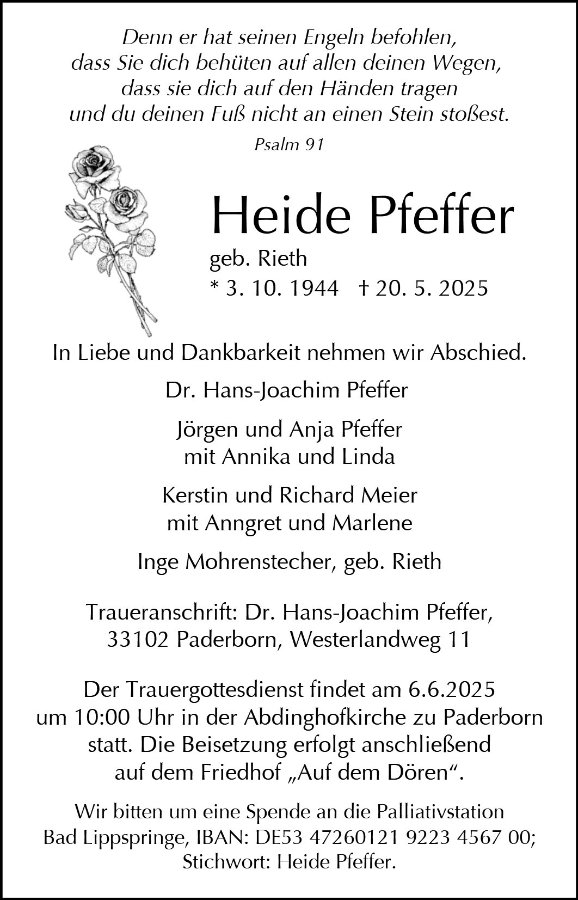 Denn er hat seinen Engeln befohlen,
dass Sie dich behüten auf allen deinen Wegen,
dass sie dich auf den Händen tragen
und du deinen Fuß nicht an einen Stein stoßest.
Psalm 91

Heide Pfeffer
geb. Rieth
* 3. 10. 1944 † 20. 5. 2025

In Liebe und Dankbarkeit nehmen wir Abschied.

Dr. Hans-Joachim Pfeffer

Jörgen und Anja Pfeffer
mit Annika und Linda

Kerstin und Richard Meier
mit Anngret und Marlene

Inge Mohrenstecher, geb. Rieth

Traueranschrift: Dr. Hans-Joachim Pfeffer,
33102 Paderborn, Westerlandweg 11

Der Trauergottesdienst findet am 6.6.2025
um 10:00 Uhr in der Abdinghofkirche zu Paderborn
statt. Die Beisetzung erfolgt anschließend
auf dem Friedhof „Auf dem Dören“.

Wir bitten um eine Spende an die Palliativstation
Bad Lippspringe, IBAN: DE53 47260121 9223 4567 00;
Stichwort: Heide Pfeffer.